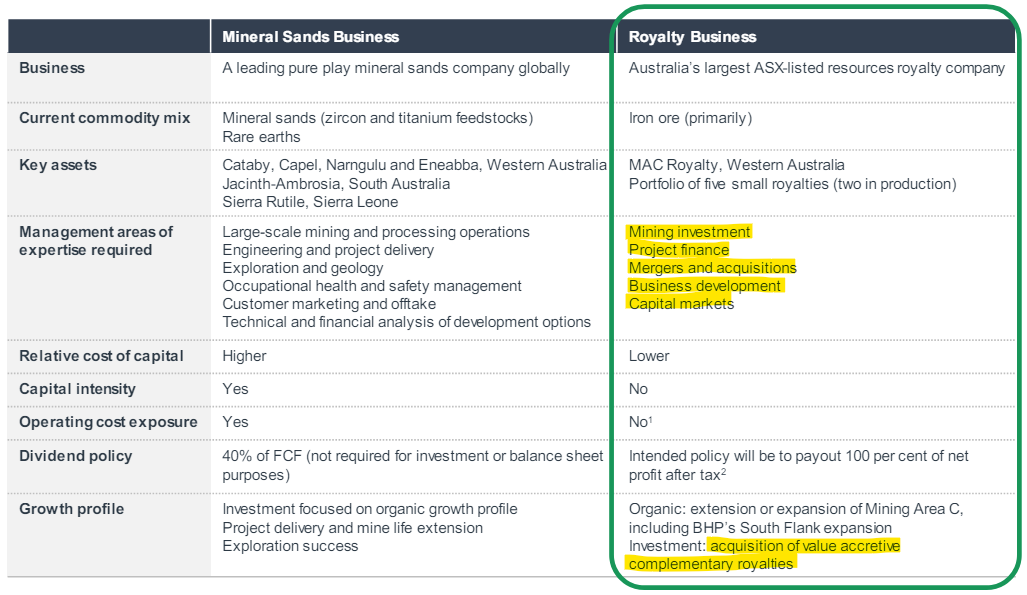 | | Mineral Sands Business | Royalty Business |
|---|---|---|
| Business | A leading pure play mineral sands company globally | Australia's largest ASX-listed resources royalty company |
| Current commodity mix | Mineral sands (zircon and titanium feedstocks) Rare earths | Iron ore (primarily) |
| Key assets | Cataby, Capel, Narngulu and Eneabba, Western Australia Jacinth-Ambrosia, South Australia Sierra Rutile, Sierra Leone | MAC Royalty, Western Australia Portfolio of five small royalties (two in production) |
| Management areas of expertise required | Large-scale mining and processing operations Engineering and project delivery Exploration and geology Occupational health and safety management Customer marketing and offtake Technical and financial analysis of development options | Mining investment Project finance Mergers and acquisitions Business development Capital markets |
| Relative cost of capital | Higher | Lower |
| Capital intensity | Yes | No |
| Operating cost exposure | Yes | No$^1$ |
| Dividend policy | 40% of FCF (not required for investment or balance sheet purposes) | Intended policy will be to payout 100 per cent of net profit after tax$^2$ |
| Growth profile | Investment focused on organic growth profile Project delivery and mine life extension Exploration success | Organic: extension or expansion of Mining Area C, including BHP's South Flank expansion Investment: acquisition of value accretive complementary royalties |